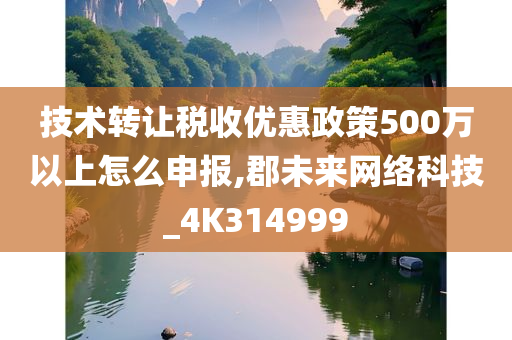 技术转让税收优惠政策500万以上怎么申报,郡未来网络科技_4K314999